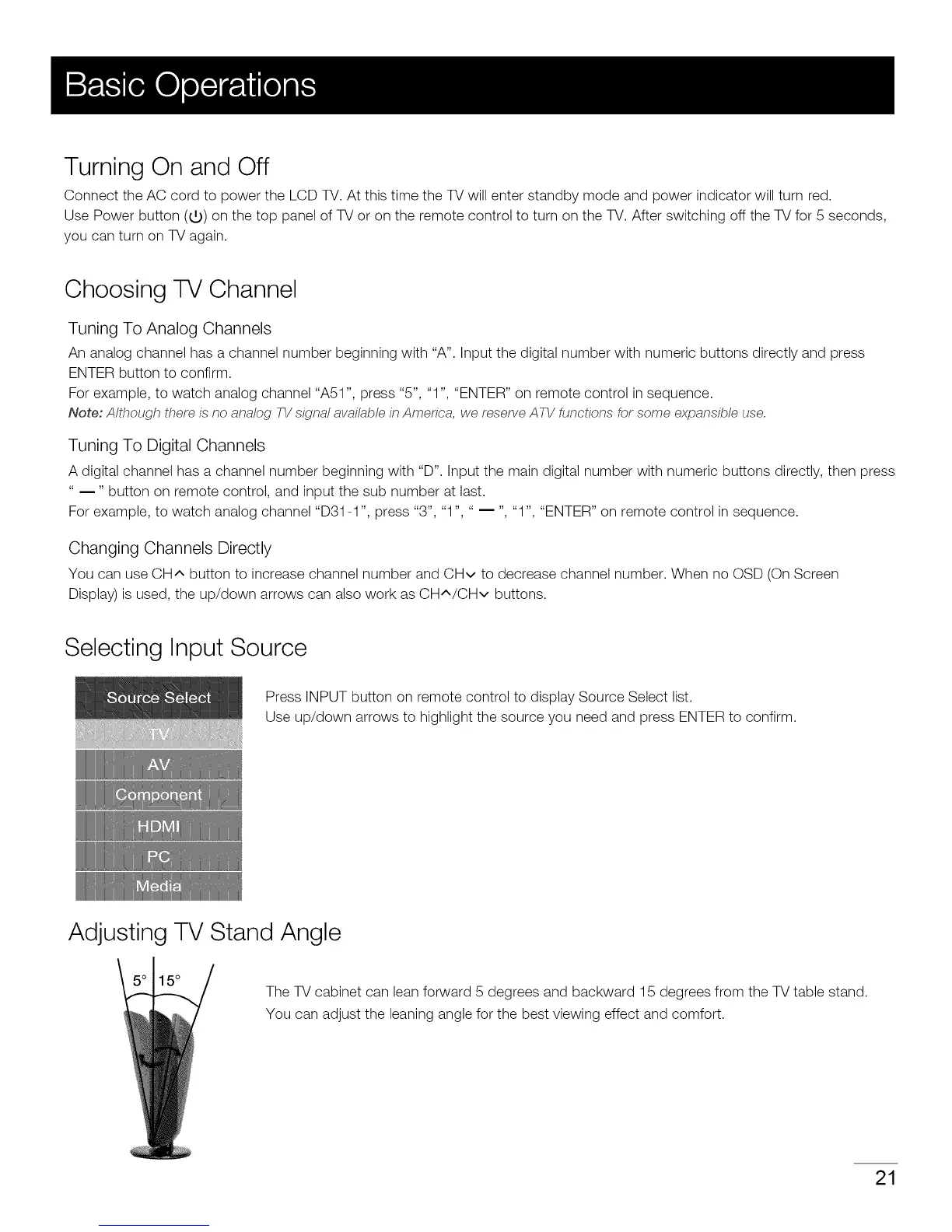 Basic Operations

Turning On and Off

Connect the AC cord to power the LCD TV. At this time the TV will enter standby mode and power indicator will turn red.
Use Power button (⏻) on the top panel of TV or on the remote control to turn on the TV. After switching off the TV for 5 seconds, you can turn on TV again.

Choosing TV Channel

Tuning To Analog Channels

An analog channel has a channel number beginning with "A". Input the digital number with numeric buttons directly and press ENTER button to confirm.
For example, to watch analog channel "A51", press "5", "1", "ENTER" on remote control in sequence.
Note: Although there is no analog TV signal available in America, we reserve ATV functions for some expansible use.

Tuning To Digital Channels

A digital channel has a channel number beginning with "D". Input the main digital number with numeric buttons directly, then press " — " button on remote control, and input the sub number at last.
For example, to watch analog channel "D31-1", press "3", "1", " — ", "1", "ENTER" on remote control in sequence.

Changing Channels Directly

You can use CH^ button to increase channel number and CHv to decrease channel number. When no OSD (On Screen Display) is used, the up/down arrows can also work as CH^/CHv buttons.

Selecting Input Source

Source Select
TV
AV
Component
HDMI
PC
Media

Press INPUT button on remote control to display Source Select list.
Use up/down arrows to highlight the source you need and press ENTER to confirm.

Adjusting TV Stand Angle

5° 15°

The TV cabinet can lean forward 5 degrees and backward 15 degrees from the TV table stand.
You can adjust the leaning angle for the best viewing effect and comfort.

21